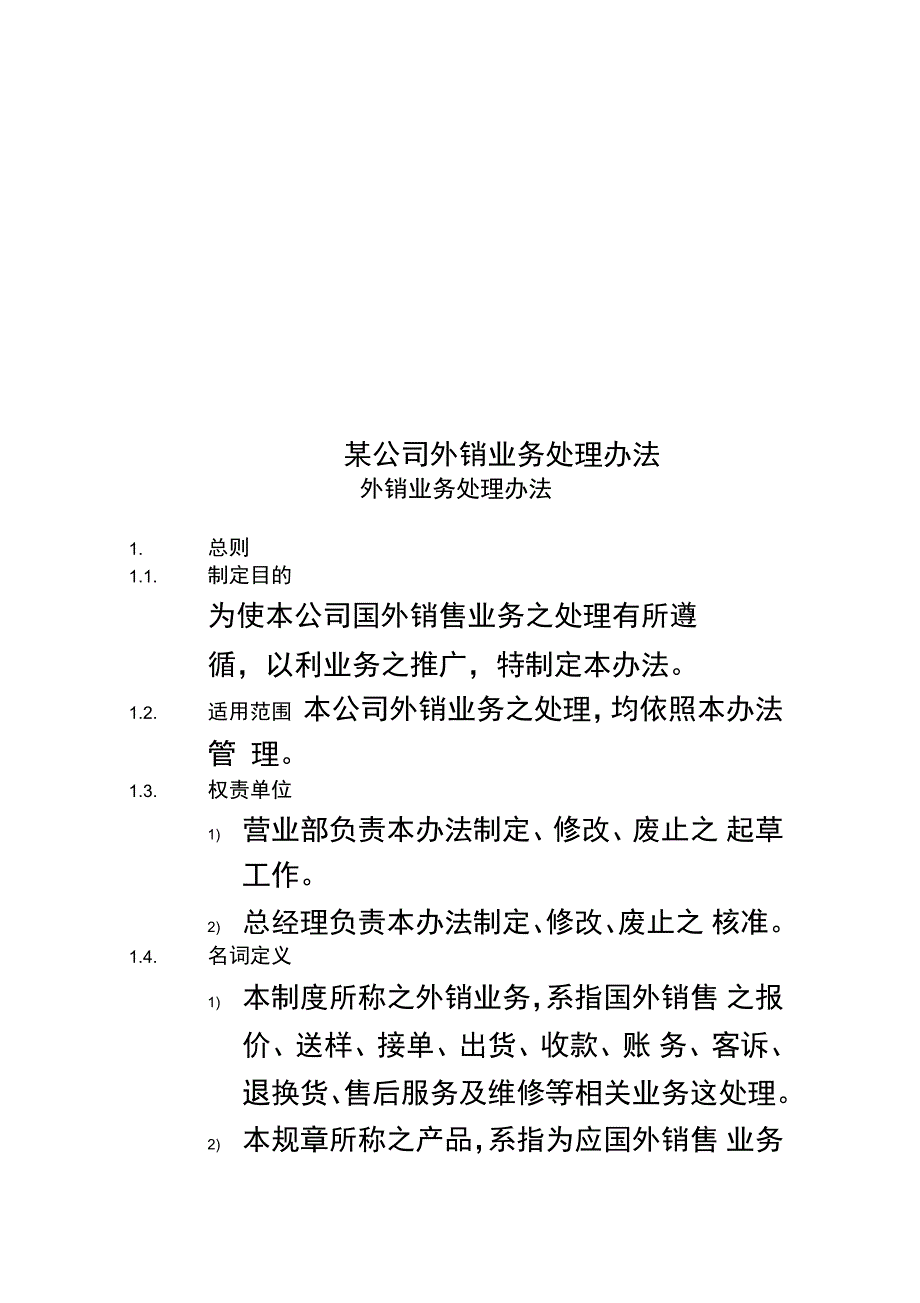 某公司外销业务处理办法

外销业务处理办法

1. 总则

1.1. 制定目的

为使本公司国外销售业务之处理有所遵循，以利业务之推广，特制定本办法。

1.2. 适用范围 本公司外销业务之处理，均依照本办法管 理。

1.3. 权责单位

1) 营业部负责本办法制定、修改、废止之 起草工作。

2) 总经理负责本办法制定、修改、废止之 核准。

1.4. 名词定义

1) 本制度所称之外销业务，系指国外销售 之报价、送样、接单、出货、收款、账 务、客诉、退换货、售后服务及维修等相关业务这处理。

2) 本规章所称之产品，系指为应国外销售 业务